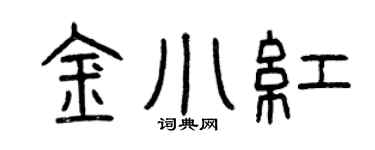 金小紅
词典网